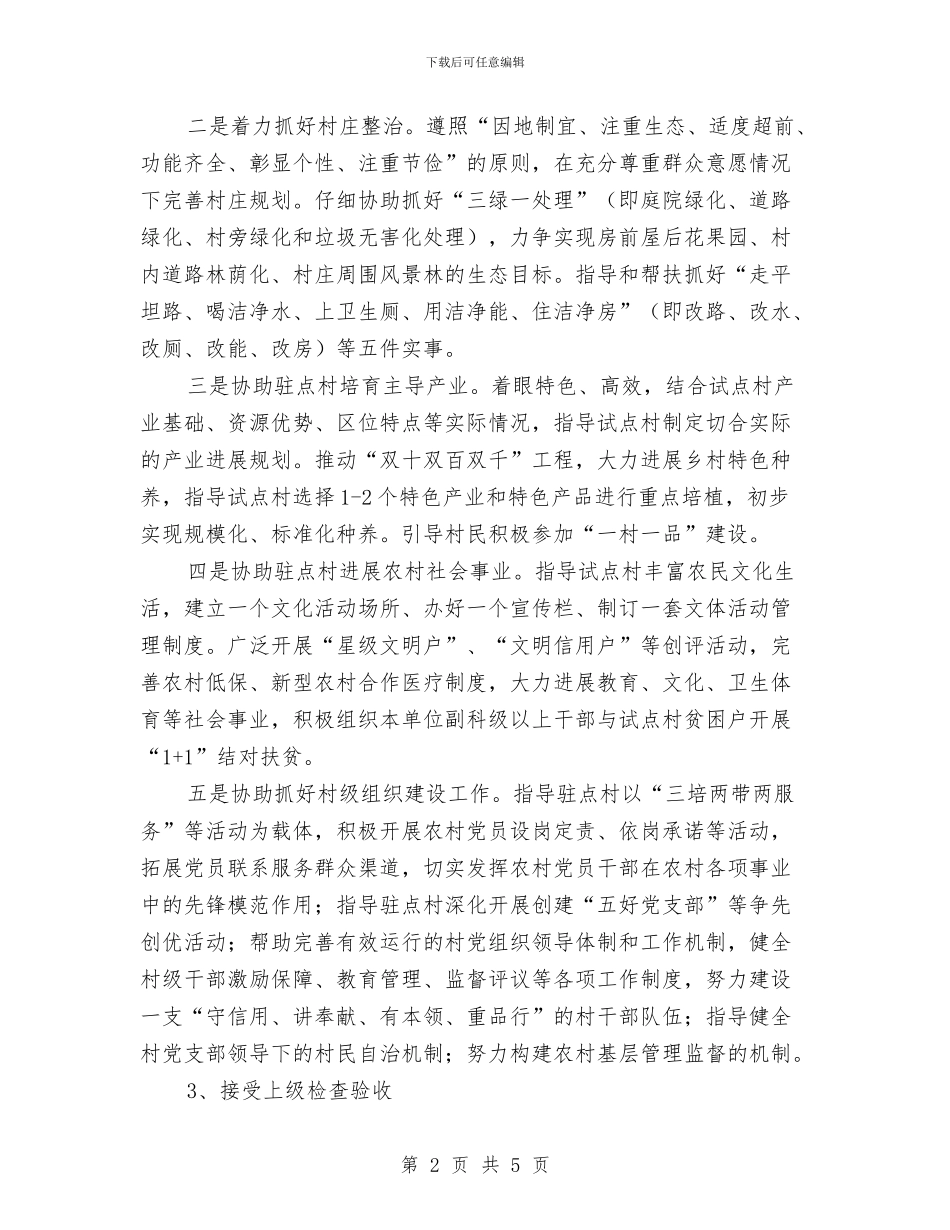 下载后可任意编辑

二是着力抓好村庄整治。遵照“因地制宜、注重生态、适度超前、功能齐全、彰显个性、注重节俭”的原则，在充分尊重群众意愿情况下完善村庄规划。仔细协助抓好“三绿一处理”（即庭院绿化、道路绿化、村旁绿化和垃圾无害化处理），力争实现房前屋后花果园、村内道路林荫化、村庄周围风景林的生态目标。指导和帮扶抓好“走平坦路、喝洁净水、上卫生厕、用洁净能、住洁净房”（即改路、改水、改厕、改能、改房）等五件实事。

三是协助驻点村培育主导产业。着眼特色、高效，结合试点村产业基础、资源优势、区位特点等实际情况，指导试点村制定切合实际的产业进展规划。推动“双十双百双千”工程，大力进展乡村特色种养，指导试点村选择 1-2 个特色产业和特色产品进行重点培植，初步实现规模化、标准化种养。引导村民积极参加“一村一品”建设。

四是协助驻点村进展农村社会事业。指导试点村丰富农民文化生活，建立一个文化活动场所、办好一个宣传栏、制订一套文体活动管理制度。广泛开展“星级文明户”、“文明信用户”等创评活动，完善农村低保、新型农村合作医疗制度，大力进展教育、文化、卫生体育等社会事业，积极组织本单位副科级以上干部与试点村贫困户开展“1+1”结对扶贫。

五是协助抓好村级组织建设工作。指导驻点村以“三培两带两服务”等活动为载体，积极开展农村党员设岗定责、依岗承诺等活动，拓展党员联系服务群众渠道，切实发挥农村党员干部在农村各项事业中的先锋模范作用；指导驻点村深化开展创建“五好党支部”等争先创优活动；帮助完善有效运行的村党组织领导体制和工作机制，健全村级干部激励保障、教育管理、监督评议等各项工作制度，努力建设一支“守信用、讲奉献、有本领、重品行”的村干部队伍；指导健全村党支部领导下的村民自治机制；努力构建农村基层管理监督的机制。

3、接受上级检查验收

第 2 页 共 5 页